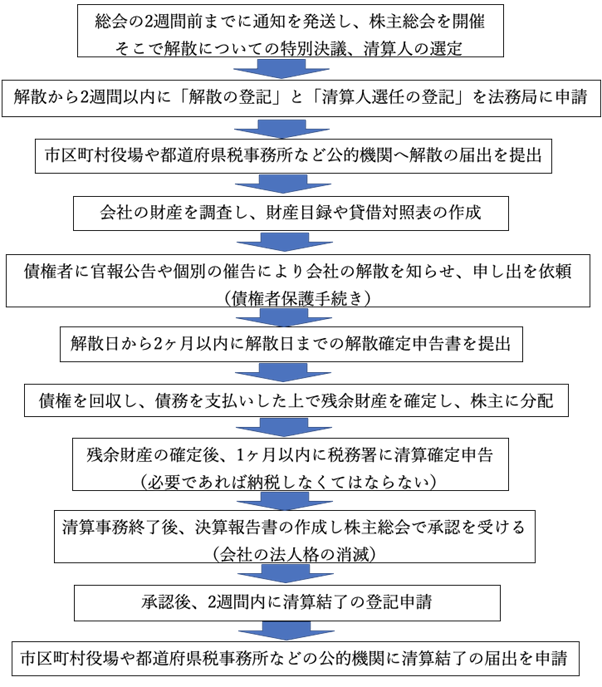 総会の2週間前までに通知を発送し、株主総会を開催
そこで解散についての特別決議、清算人の選定

解散から2週間以内に「解散の登記」と「清算人選任の登記」を法務局に申請

市区町村役場や都道府県税事務所など公的機関へ解散の届出を提出

会社の財産を調査し、財産目録や貸借対照表の作成

債権者に官報公告や個別の催告により会社の解散を知らせ、申し出を依頼
（債権者保護手続き）

解散日から2ヶ月以内に解散日までの解散確定申告書を提出

債権を回収し、債務を支払いした上で残余財産を確定し、株主に分配

残余財産の確定後、1ヶ月以内に税務署に清算確定申告
（必要であれば納税しなくてはならない）

清算事務終了後、決算報告書の作成し株主総会で承認を受ける
（会社の法人格の消滅）

承認後、2週間内に清算結了の登記申請

市区町村役場や都道府県税事務所などの公的機関に清算結了の届出を申請